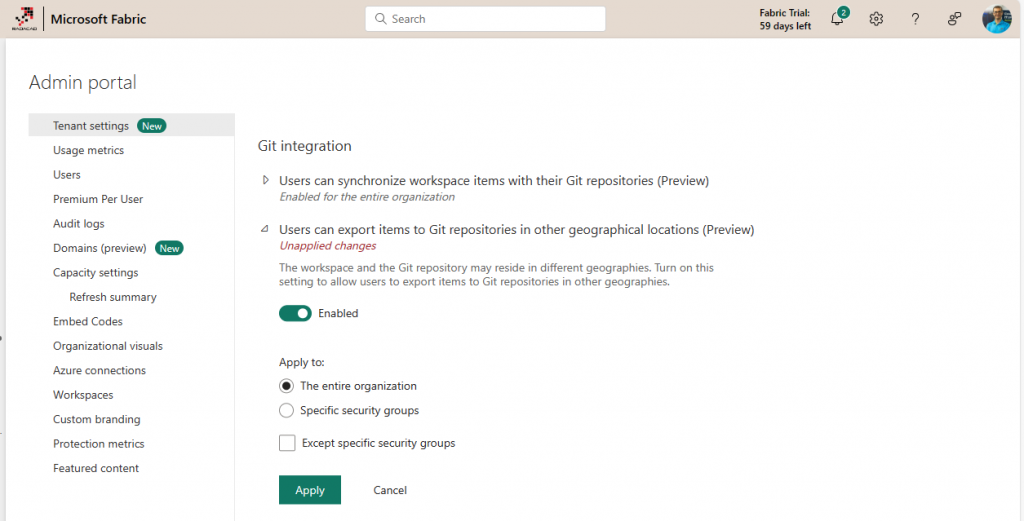 Microsoft Fabric

Search

Fabric Trial:
59 days left

2

?

Admin portal

Tenant settings New
Usage metrics
Users
Premium Per User
Audit logs
Domains (preview) New
Capacity settings
Refresh summary
Embed Codes
Organizational visuals
Azure connections
Workspaces
Custom branding
Protection metrics
Featured content

Git integration

Users can synchronize workspace items with their Git repositories (Preview)
Enabled for the entire organization

Users can export items to Git repositories in other geographical locations (Preview)
Unapplied changes

The workspace and the Git repository may reside in different geographies. Turn on this setting to allow users to export items to Git repositories in other geographies.

Enabled

Apply to:
The entire organization
Specific security groups
Except specific security groups

Apply
Cancel